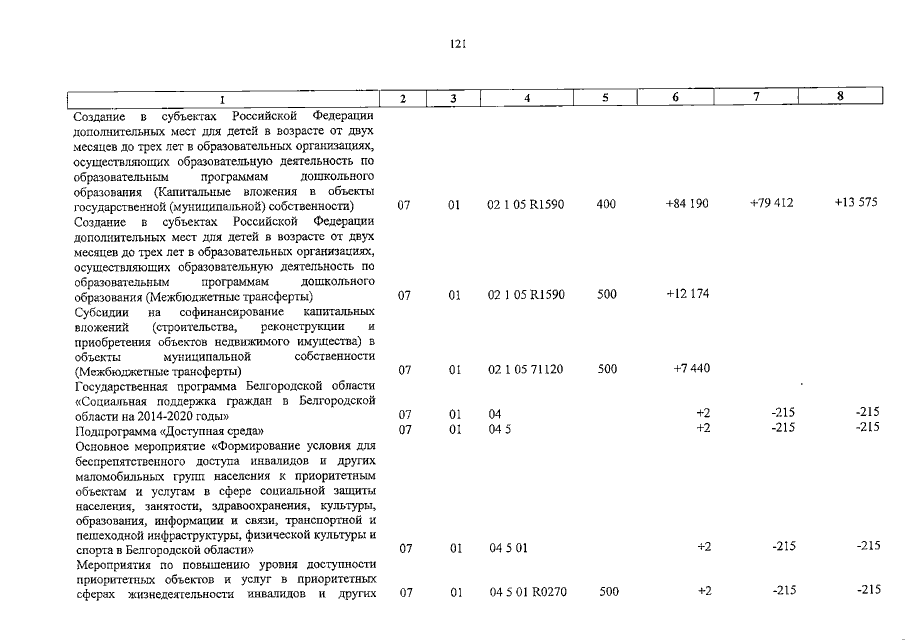 121

| 1 | 2 | 3 | 4 | 5 | 6 | 7 | 8 |
|---|---|---|---|---|---|---|---|
| Создание в субъектах Российской Федерации дополнительных мест для детей в возрасте от двух месяцев до трех лет в образовательных организациях, осуществляющих образовательную деятельность по образовательным программам дошкольного образования (Капитальные вложения в объекты государственной (муниципальной) собственности) | 07 | 01 | 02 1 05 R1590 | 400 | +84 190 | +79 412 | +13 575 |
| Создание в субъектах Российской Федерации дополнительных мест для детей в возрасте от двух месяцев до трех лет в образовательных организациях, осуществляющих образовательную деятельность по образовательным программам дошкольного образования (Межбюджетные трансферты) | 07 | 01 | 02 1 05 R1590 | 500 | +12 174 | | |
| Субсидии на софинансирование капитальных вложений (строительства, реконструкции и приобретения объектов недвижимого имущества) в объекты муниципальной собственности (Межбюджетные трансферты) | 07 | 01 | 02 1 05 71120 | 500 | +7 440 | | |
| Государственная программа Белгородской области «Социальная поддержка граждан в Белгородской области на 2014-2020 годы» | 07 | 01 | 04 | | +2 | -215 | -215 |
| Подпрограмма «Доступная среда» | 07 | 01 | 04 5 | | +2 | -215 | -215 |
| Основное мероприятие «Формирование условия для беспрепятственного доступа инвалидов и других маломобильных групп населения к приоритетным объектам и услугам в сфере социальной защиты населения, занятости, здравоохранения, культуры, образования, информации и связи, транспортной и пешеходной инфраструктуры, физической культуры и спорта в Белгородской области» | 07 | 01 | 04 5 01 | | +2 | -215 | -215 |
| Мероприятия по повышению уровня доступности приоритетных объектов и услуг в приоритетных сферах жизнедеятельности инвалидов и других | 07 | 01 | 04 5 01 R0270 | 500 | +2 | -215 | -215 |